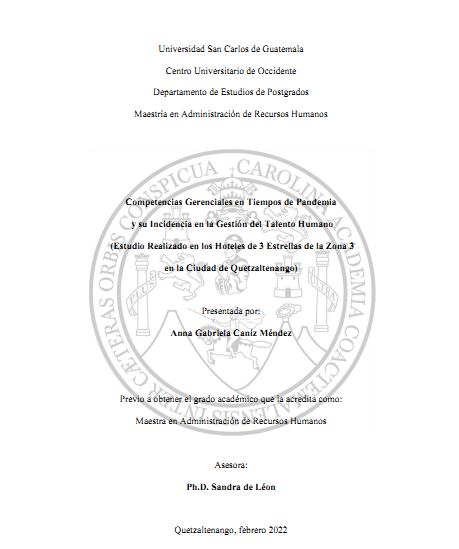 Universidad San Carlos de Guatemala

Centro Universitario de Occidente

Departamento de Estudios de Postgrados

Maestría en Administración de Recursos Humanos

CAROLINA ACADEMIA COACTEMALENSIS INTER CAETERAS ORBIS CONSPICUA

PLUS ULTRA

Competencias Gerenciales en Tiempos de Pandemia y su Incidencia en la Gestión del Talento Humano (Estudio Realizado en los Hoteles de 3 Estrellas de la Zona 3 en la Ciudad de Quetzaltenango)

Presentada por:

Anna Gabriela Caníz Méndez

Previo a obtener el grado académico que la acredita como:

Maestra en Administración de Recursos Humanos

Asesora:

Ph.D. Sandra de Léon

Quetzaltenango, febrero 2022